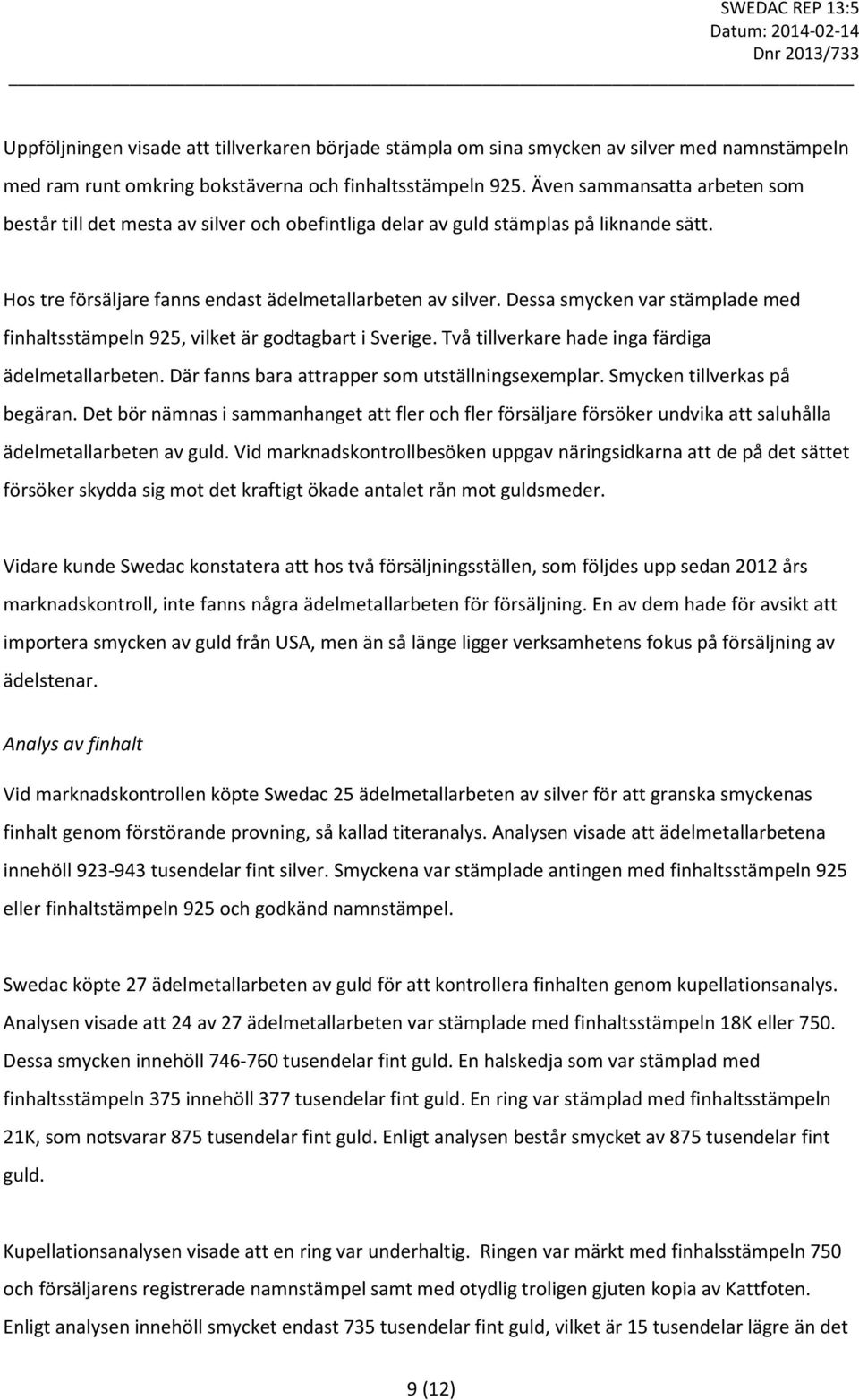 SWEDAC REP 13:5
Datum: 2014-02-14
Dnr 2013/733

Uppföljningen visade att tillverkaren började stämpla om sina smycken av silver med namnstämpeln med ram runt omkring bokstäverna och finhaltsstämpeln 925. Även sammansatta arbeten som består till det mesta av silver och obefintliga delar av guld stämplas på liknande sätt.

Hos tre försäljare fanns endast ädelmetallarbeten av silver. Dessa smycken var stämplade med finhaltsstämpeln 925, vilket är godtagbart i Sverige. Två tillverkare hade inga färdiga ädelmetallarbeten. Där fanns bara attrapper som utställningsexemplar. Smycken tillverkas på begäran. Det bör nämnas i sammanhanget att fler och fler försäljare försöker undvika att saluhålla ädelmetallarbeten av guld. Vid marknadskontrollbesöken uppgav näringsidkarna att de på det sättet försöker skydda sig mot det kraftigt ökade antalet rån mot guldsmeder.

Vidare kunde Swedac konstatera att hos två försäljningsställen, som följdes upp sedan 2012 års marknadskontroll, inte fanns några ädelmetallarbeten för försäljning. En av dem hade för avsikt att importera smycken av guld från USA, men än så länge ligger verksamhetens fokus på försäljning av ädelstenar.

Analys av finhalt

Vid marknadskontrollen köpte Swedac 25 ädelmetallarbeten av silver för att granska smyckenas finhalt genom förstörande provning, så kallad titeranalys. Analysen visade att ädelmetallarbetena innehöll 923-943 tusendelar fint silver. Smyckena var stämplade antingen med finhaltsstämpeln 925 eller finhaltstämpeln 925 och godkänd namnstämpel.

Swedac köpte 27 ädelmetallarbeten av guld för att kontrollera finhalten genom kupellationsanalys. Analysen visade att 24 av 27 ädelmetallarbeten var stämplade med finhaltsstämpeln 18K eller 750. Dessa smycken innehöll 746-760 tusendelar fint guld. En halskedja som var stämplad med finhaltsstämpeln 375 innehöll 377 tusendelar fint guld. En ring var stämplad med finhaltsstämpeln 21K, som notsvarar 875 tusendelar fint guld. Enligt analysen består smycket av 875 tusendelar fint guld.

Kupellationsanalysen visade att en ring var underhaltig. Ringen var märkt med finhalsstämpeln 750 och försäljarens registrerade namnstämpel samt med otydlig troligen gjuten kopia av Kattfoten. Enligt analysen innehöll smycket endast 735 tusendelar fint guld, vilket är 15 tusendelar lägre än det

9 (12)